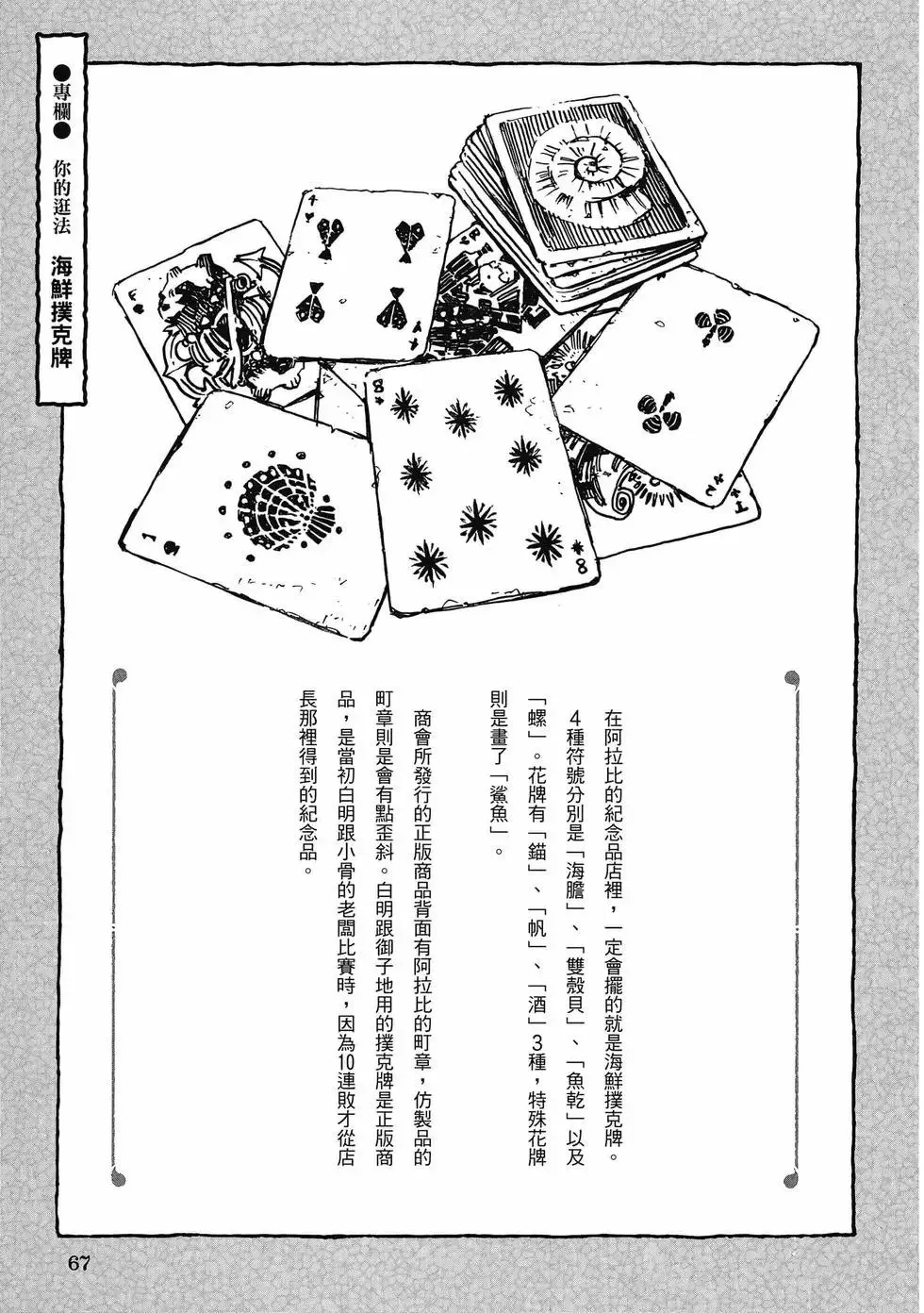 ●專欄● 你的逛法 海鮮撲克牌

在阿拉比的紀念品店裡，一定會擺的就是海鮮撲克牌。4種符號分別是「海膽」、「雙殼貝」、「魚乾」以及「螺」。花牌有「錨」、「帆」、「酒」3種，特殊花牌則是畫了「鯊魚」。

商會所發行的正版商品背面有阿拉比的町章，仿製品的町章則是會有點歪斜。白明跟御子地用的撲克牌是正版商品，是當初白明跟小骨的老闆比賽時，因為10連敗才從店長那裡得到的紀念品。

67